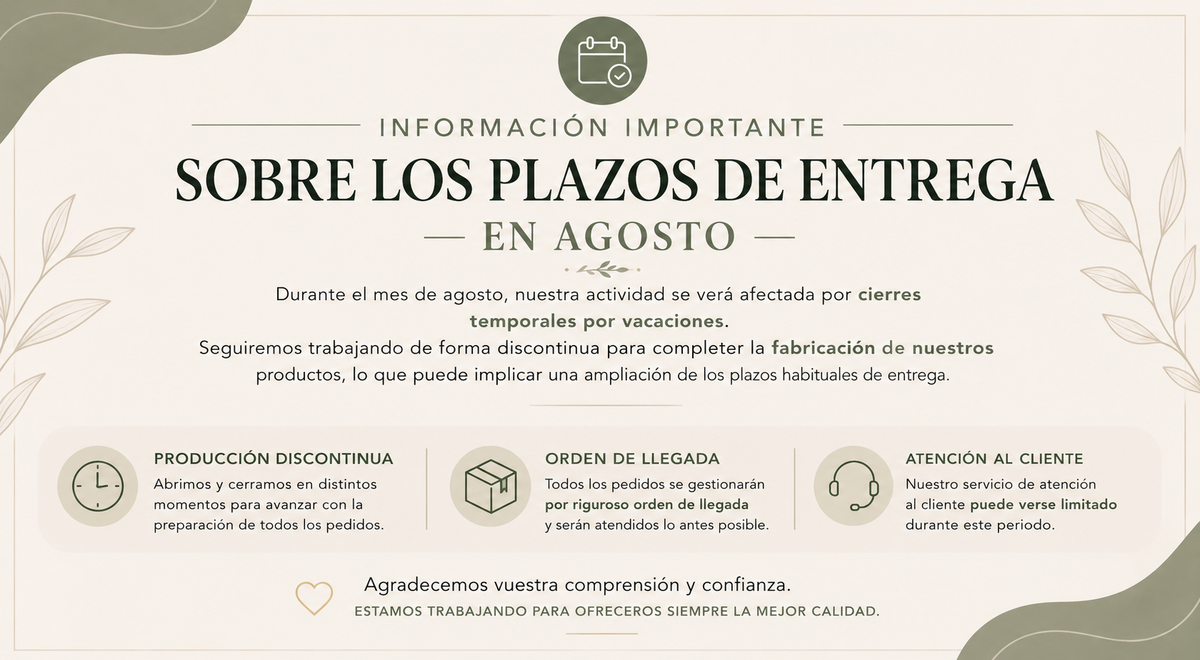 INFORMACIÓN IMPORTANTE

SOBRE LOS PLAZOS DE ENTREGA

— EN AGOSTO —

Durante el mes de agosto, nuestra actividad se verá afectada por cierres temporales por vacaciones.

Seguiremos trabajando de forma discontinua para completer la fabricación de nuestros productos, lo que puede implicar una ampliación de los plazos habituales de entrega.

PRODUCCIÓN DISCONTINUA

Abrimos y cerramos en distintos momentos para avanzar con la preparación de todos los pedidos.

ORDEN DE LLEGADA

Todos los pedidos se gestionarán por riguroso orden de llegada y serán atendidos lo antes posible.

ATENCIÓN AL CLIENTE

Nuestro servicio de atención al cliente puede verse limitado durante este periodo.

Agradecemos vuestra comprensión y confianza.

ESTAMOS TRABAJANDO PARA OFRECEROS SIEMPRE LA MEJOR CALIDAD.